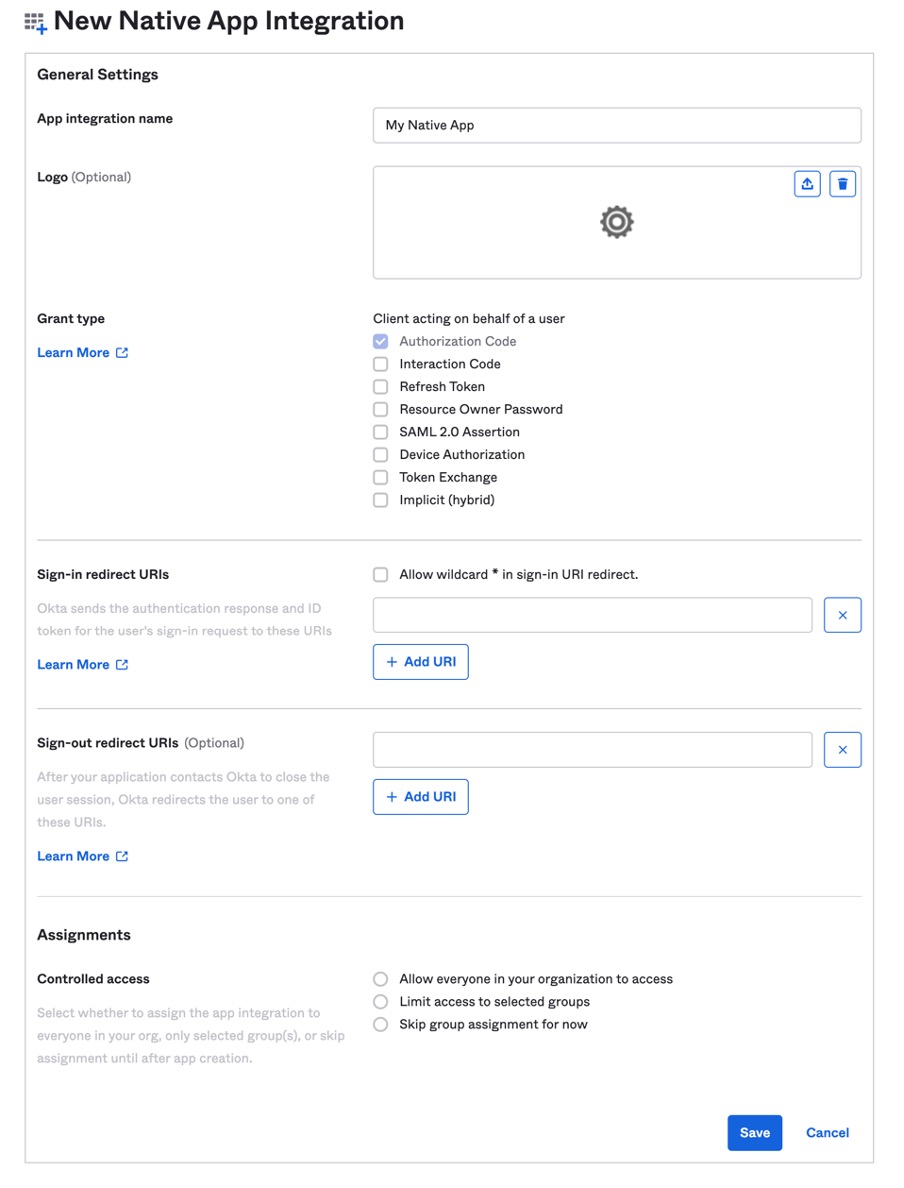 New Native App Integration

General Settings

App integration name

My Native App

Logo (Optional)

Grant type

Learn More

Client acting on behalf of a user
Authorization Code
Interaction Code
Refresh Token
Resource Owner Password
SAML 2.0 Assertion
Device Authorization
Token Exchange
Implicit (hybrid)

Sign-in redirect URIs

Okta sends the authentication response and ID token for the user's sign-in request to these URIs

Learn More

Allow wildcard * in sign-in URI redirect.

+ Add URI

Sign-out redirect URIs (Optional)

After your application contacts Okta to close the user session, Okta redirects the user to one of these URIs.

Learn More

+ Add URI

Assignments

Controlled access

Select whether to assign the app integration to everyone in your org, only selected group(s), or skip assignment until after app creation.

Allow everyone in your organization to access
Limit access to selected groups
Skip group assignment for now

Save
Cancel